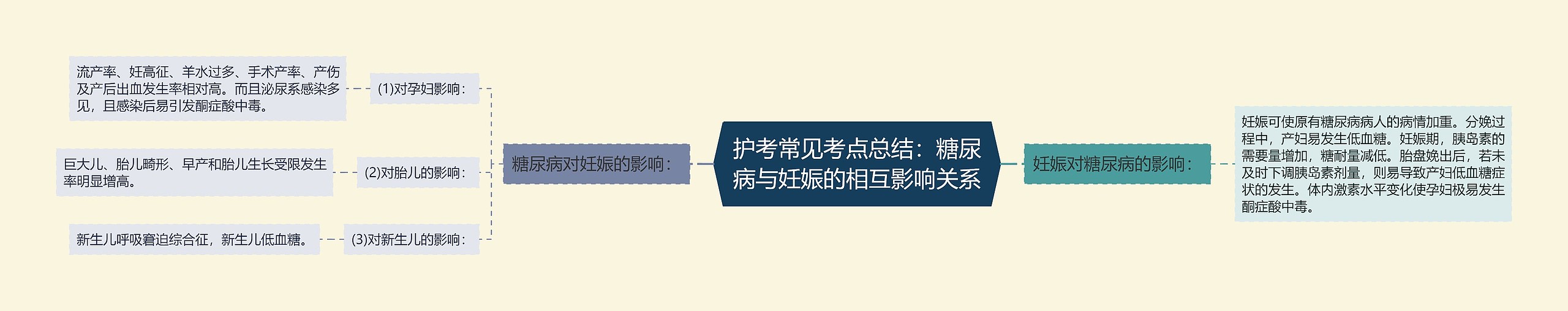 护考常见考点总结：糖尿病与妊娠的相互影响关系

糖尿病对妊娠的影响：

(1)对孕妇影响：

流产率、妊高征、羊水过多、手术产率、产伤及产后出血发生率相对高。而且泌尿系感染多见，且感染后易引发酮症酸中毒。

(2)对胎儿的影响：

巨大儿、胎儿畸形、早产和胎儿生长受限发生率明显增高。

(3)对新生儿的影响：

新生儿呼吸窘迫综合征，新生儿低血糖。

妊娠对糖尿病的影响：

妊娠可使原有糖尿病病人的病情加重。分娩过程中，产妇易发生低血糖。妊娠期，胰岛素的需要量增加，糖耐量减低。胎盘娩出后，若未及时下调胰岛素剂量，则易导致产妇低血糖症状的发生。体内激素水平变化使孕妇极易发生酮症酸中毒。